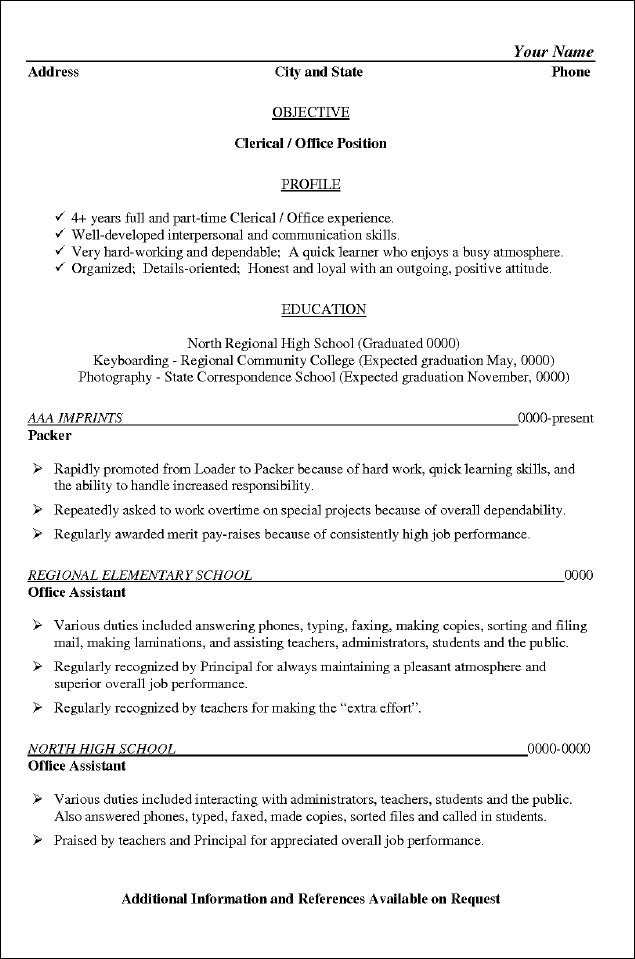 Your Name

Address City and State Phone

OBJECTIVE

Clerical / Office Position

PROFILE

✓ 4+ years full and part-time Clerical / Office experience.
✓ Well-developed interpersonal and communication skills.
✓ Very hard-working and dependable; A quick learner who enjoys a busy atmosphere.
✓ Organized; Details-oriented; Honest and loyal with an outgoing, positive attitude.

EDUCATION

North Regional High School (Graduated 0000)
Keyboarding - Regional Community College (Expected graduation May, 0000)
Photography - State Correspondence School (Expected graduation November, 0000)

AAA IMPRINTS 0000-present
Packer

➢ Rapidly promoted from Loader to Packer because of hard work, quick learning skills, and the ability to handle increased responsibility.

➢ Repeatedly asked to work overtime on special projects because of overall dependability.

➢ Regularly awarded merit pay-raises because of consistently high job performance.

REGIONAL ELEMENTARY SCHOOL 0000
Office Assistant

➢ Various duties included answering phones, typing, faxing, making copies, sorting and filing mail, making laminations, and assisting teachers, administrators, students and the public.

➢ Regularly recognized by Principal for always maintaining a pleasant atmosphere and superior overall job performance.

➢ Regularly recognized by teachers for making the "extra effort".

NORTH HIGH SCHOOL 0000-0000
Office Assistant

➢ Various duties included interacting with administrators, teachers, students and the public. Also answered phones, typed, faxed, made copies, sorted files and called in students.

➢ Praised by teachers and Principal for appreciated overall job performance.

Additional Information and References Available on Request